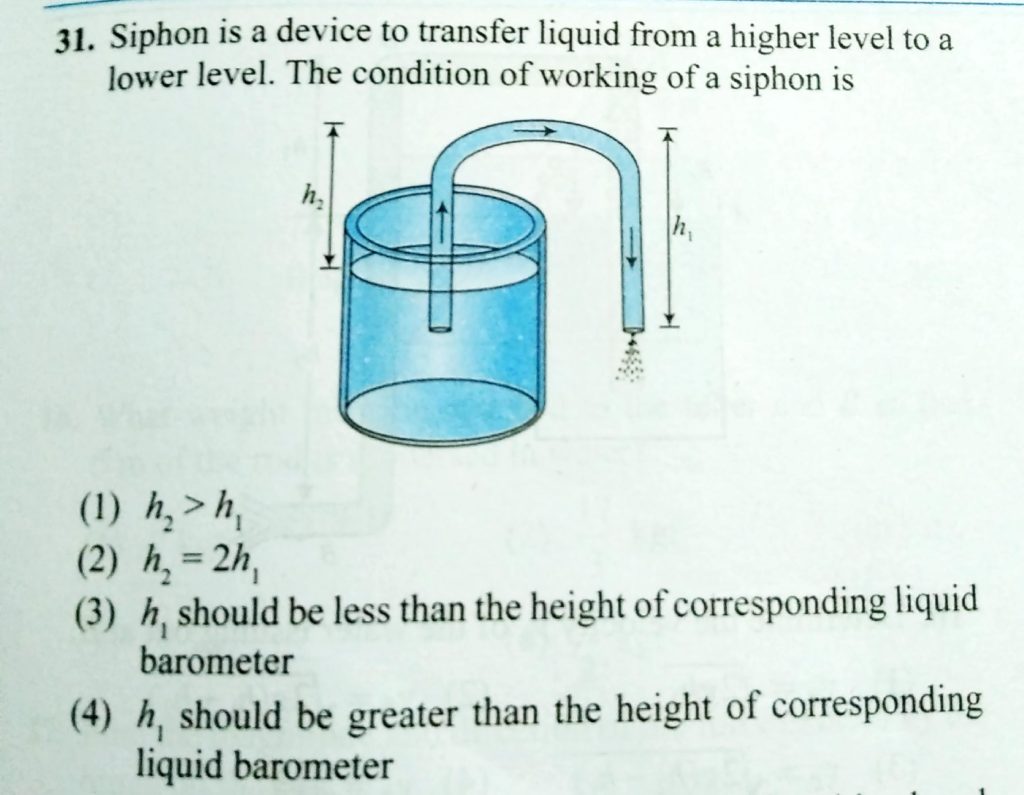 31. Siphon is a device to transfer liquid from a higher level to a lower level. The condition of working of a siphon is

$h_2$

$h_1$

(1) $h_2 > h_1$
(2) $h_2 = 2h_1$
(3) $h_1$ should be less than the height of corresponding liquid barometer
(4) $h_1$ should be greater than the height of corresponding liquid barometer